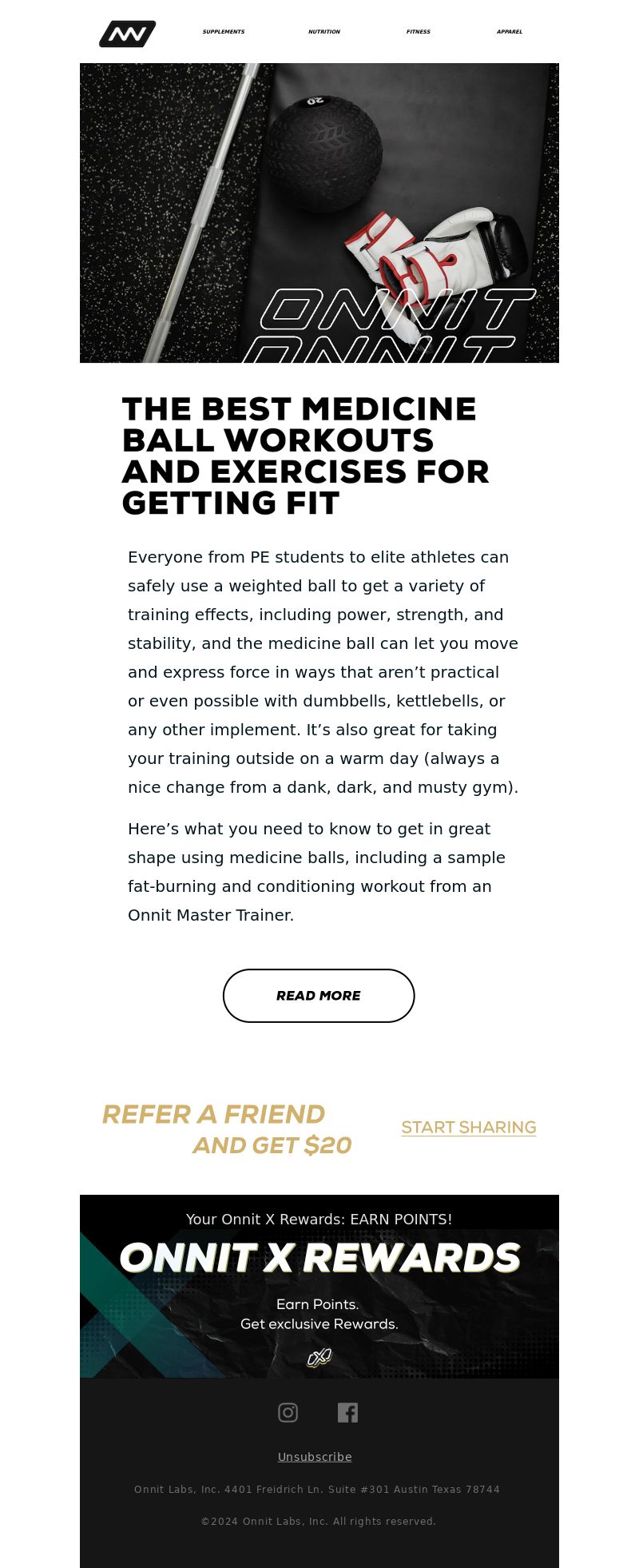 SUPPLEMENTS NUTRITION FITNESS APPAREL

20

ONNIT
ONNIT

THE BEST MEDICINE BALL WORKOUTS AND EXERCISES FOR GETTING FIT

Everyone from PE students to elite athletes can safely use a weighted ball to get a variety of training effects, including power, strength, and stability, and the medicine ball can let you move and express force in ways that aren’t practical or even possible with dumbbells, kettlebells, or any other implement. It’s also great for taking your training outside on a warm day (always a nice change from a dank, dark, and musty gym).

Here’s what you need to know to get in great shape using medicine balls, including a sample fat-burning and conditioning workout from an Onnit Master Trainer.

READ MORE

REFER A FRIEND AND GET $20

START SHARING

Your Onnit X Rewards: EARN POINTS!

ONNIT X REWARDS

Earn Points.
Get exclusive Rewards.

Unsubscribe

Onnit Labs, Inc. 4401 Freidrich Ln. Suite #301 Austin Texas 78744

©2024 Onnit Labs, Inc. All rights reserved.